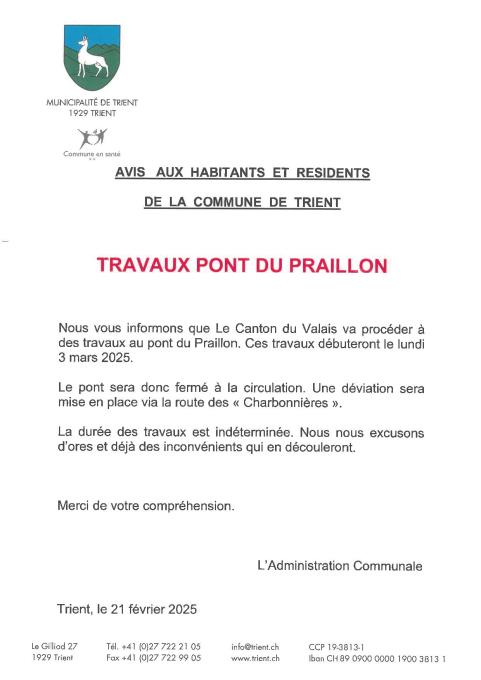 MUNICIPALITÉ DE TRIENT
1929 TRIENT

Commune en santé

AVIS AUX HABITANTS ET RESIDENTS

DE LA COMMUNE DE TRIENT

TRAVAUX PONT DU PRAILLON

Nous vous informons que Le Canton du Valais va procéder à des travaux au pont du Praillon. Ces travaux débuteront le lundi 3 mars 2025.

Le pont sera donc fermé à la circulation. Une déviation sera mise en place via la route des « Charbonnières ».

La durée des travaux est indéterminée. Nous nous excusons d'ores et déjà des inconvénients qui en découleront.

Merci de votre compréhension.

L'Administration Communale

Trient, le 21 février 2025

Le Gilliod 27
1929 Trient

Tél. +41 (0)27 722 21 05
Fax +41 (0)27 722 99 05

info@trient.ch
www.trient.ch

CCP 19-3813-1
Iban CH 89 0900 0000 1900 3813 1